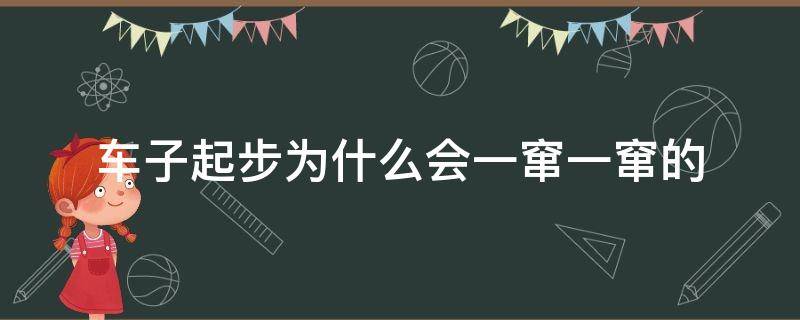 车子起步为什么会一窜一窜的